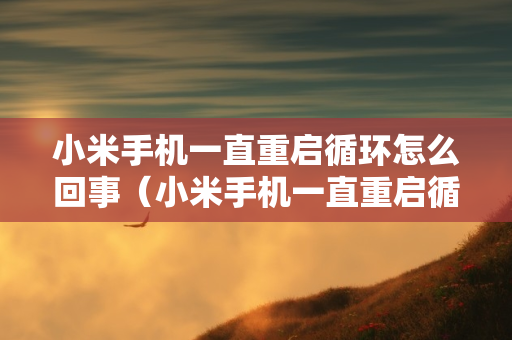 小米手机一直重启循环怎么回事（小米手机一直重启循